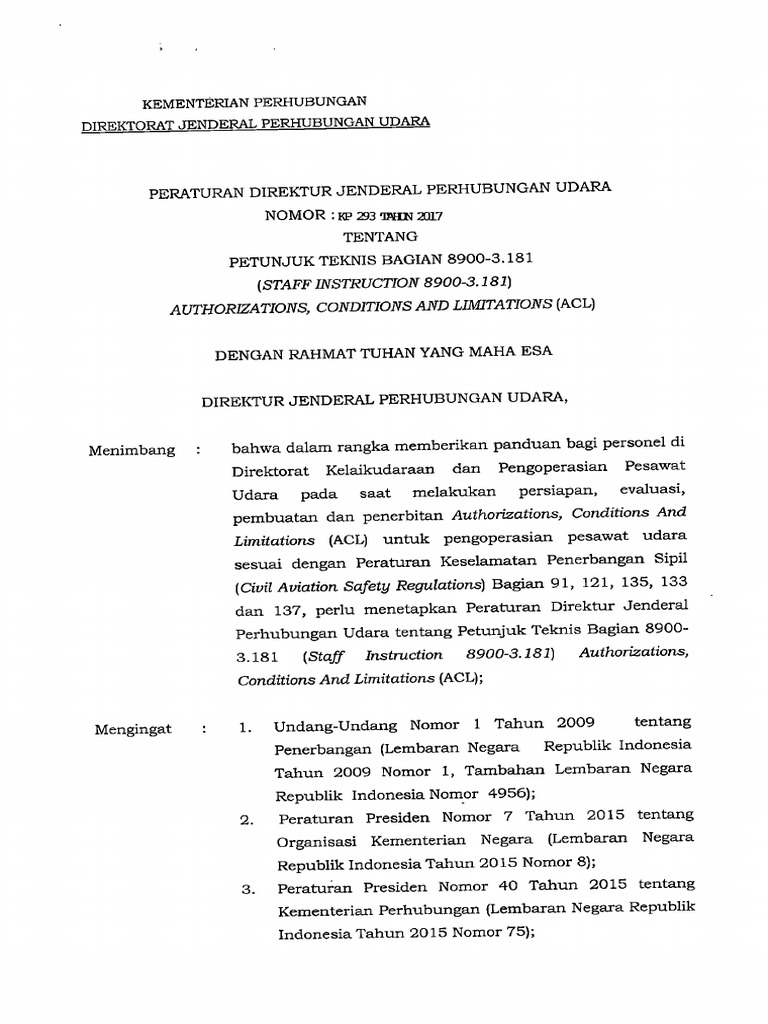 KEMENTERIAN PERHUBUNGAN
DIREKTORAT JENDERAL PERHUBUNGAN UDARA

PERATURAN DIREKTUR JENDERAL PERHUBUNGAN UDARA
NOMOR : KP 293 TAHUN 2017
TENTANG
PETUNJUK TEKNIS BAGIAN 8900-3.181
(STAFF INSTRUCTION 8900-3.181)
AUTHORIZATIONS, CONDITIONS AND LIMITATIONS (ACL)

DENGAN RAHMAT TUHAN YANG MAHA ESA

DIREKTUR JENDERAL PERHUBUNGAN UDARA,

Menimbang : bahwa dalam rangka memberikan panduan bagi personel di Direktorat Kelaikudaraan dan Pengoperasian Pesawat Udara pada saat melakukan persiapan, evaluasi, pembuatan dan penerbitan Authorizations, Conditions And Limitations (ACL) untuk pengoperasian pesawat udara sesuai dengan Peraturan Keselamatan Penerbangan Sipil (Civil Aviation Safety Regulations) Bagian 91, 121, 135, 133 dan 137, perlu menetapkan Peraturan Direktur Jenderal Perhubungan Udara tentang Petunjuk Teknis Bagian 8900-3.181 (Staff Instruction 8900-3.181) Authorizations, Conditions And Limitations (ACL);

Mengingat : 1. Undang-Undang Nomor 1 Tahun 2009 tentang Penerbangan (Lembaran Negara Republik Indonesia Tahun 2009 Nomor 1, Tambahan Lembaran Negara Republik Indonesia Nomor 4956);
2. Peraturan Presiden Nomor 7 Tahun 2015 tentang Organisasi Kementerian Negara (Lembaran Negara Republik Indonesia Tahun 2015 Nomor 8);
3. Peraturan Presiden Nomor 40 Tahun 2015 tentang Kementerian Perhubungan (Lembaran Negara Republik Indonesia Tahun 2015 Nomor 75);